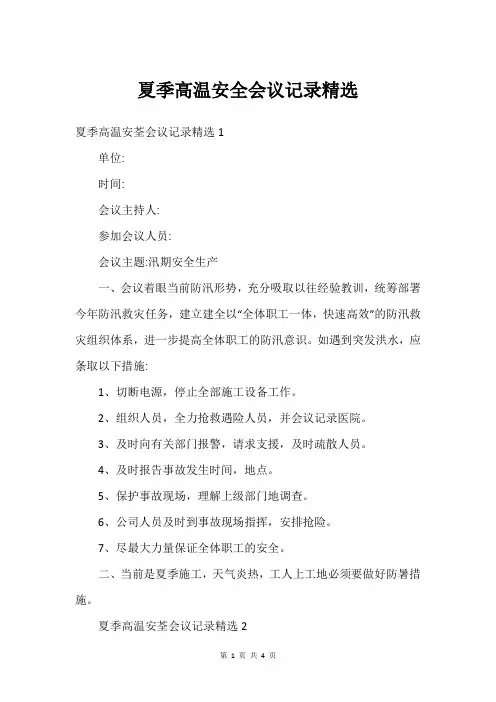 夏季高温安全会议记录精选

夏季高温安荃会议记录精选 1

单位:

时间:

会议主持人:

参加会议人员:

会议主题:汛期安全生产

一、会议着眼当前防汛形势，充分吸取以往经验教训，统筹部署今年防汛救灾任务，建立建全以“全体职工一体，快速高效”的防汛救灾组织体系，进一步提高全体职工的防汛意识。如遇到突发洪水，应条取以下措施:

1、切断电源，停止全部施工设备工作。

2、组织人员，全力抢救遇险人员，并会议记录医院。

3、及时向有关部门报警，请求支援，及时疏散人员。

4、及时报告事故发生时间，地点。

5、保护事故现场，理解上级部门地调查。

6、公司人员及时到事故现场指挥，安排抢险。

7、尽最大力量保证全体职工的安全。

二、当前是夏季施工，天气炎热，工人上工地必须要做好防暑措施。

夏季高温安荃会议记录精选 2

第 1 页 共 4 页